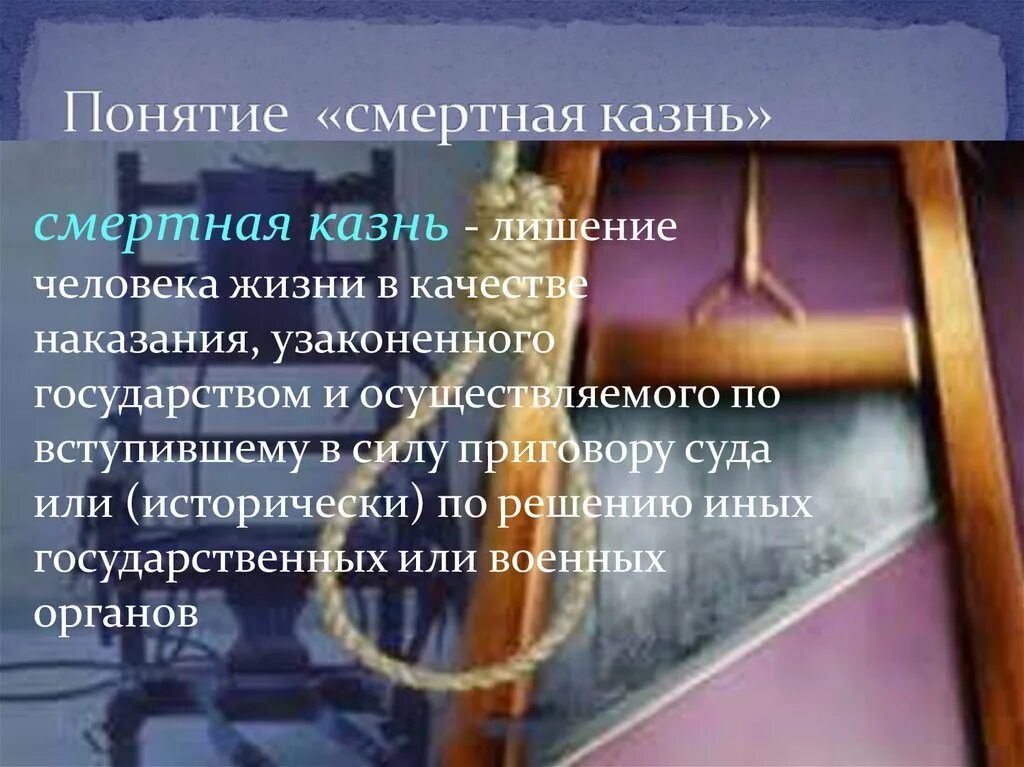 Понятие «смертная казнь»

смертная казнь - лишение человека жизни в качестве наказания, узаконенного государством и осуществляемого по вступившему в силу приговору суда или (исторически) по решению иных государственных или военных органов